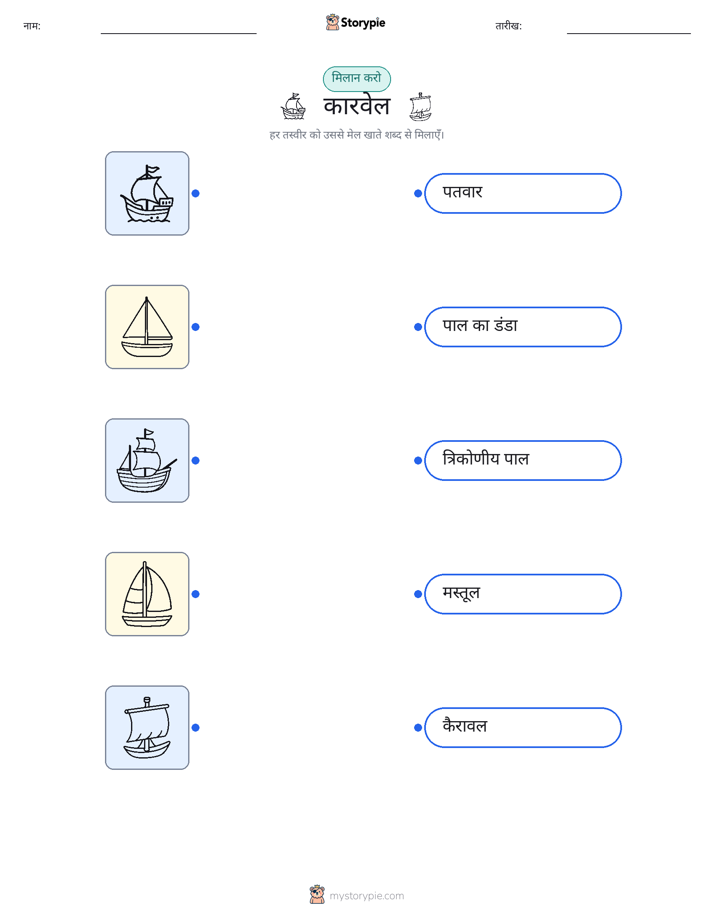 नाम:

Storypie

तारीख:

मिलान करो

कारवेल

हर तस्वीर को उससे मेल खाते शब्द से मिलाएँ।

पतवार

पाल का डंडा

त्रिकोणीय पाल

मस्तूल

कैरावल

mystorypie.com